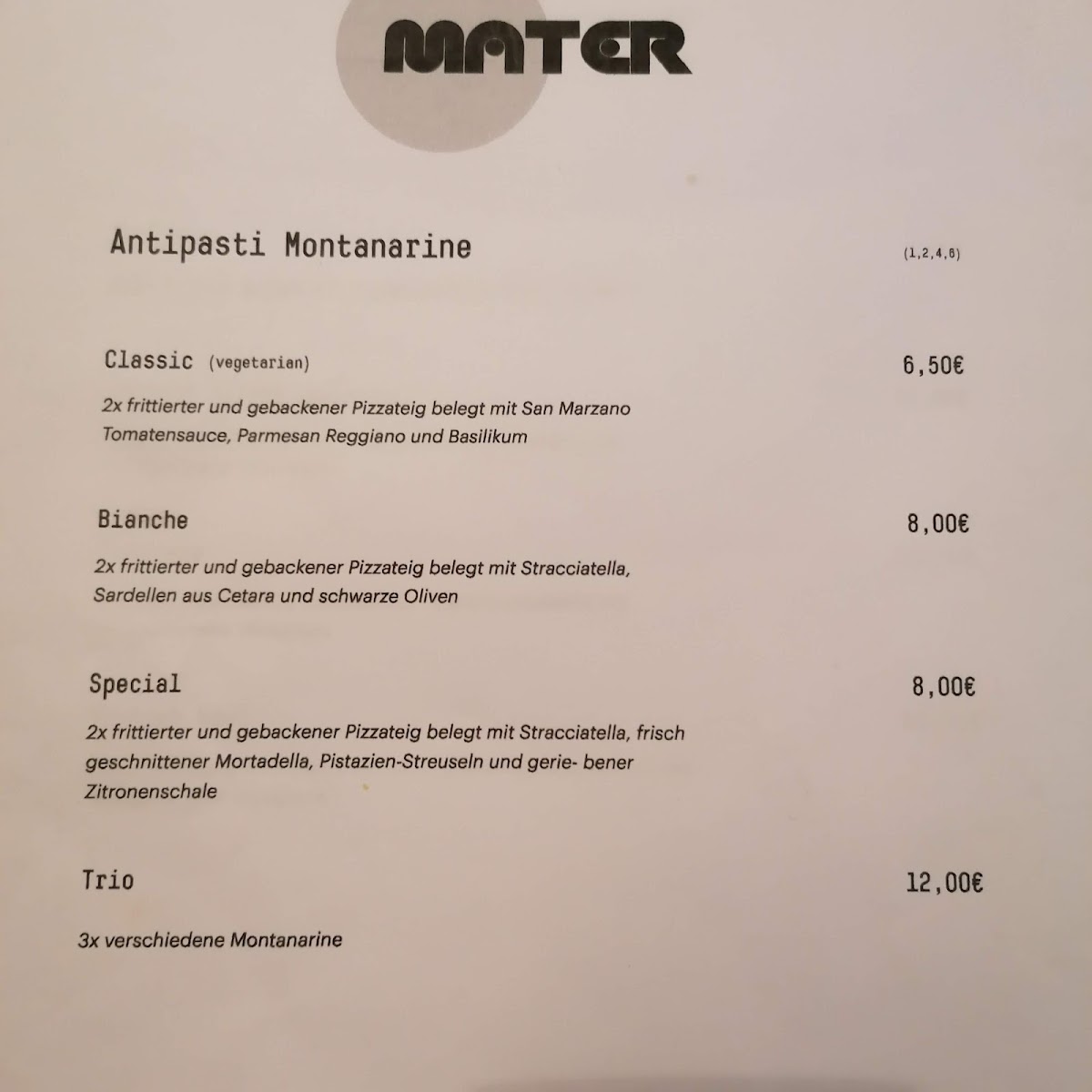 MATER

Antipasti Montanarine (1,2,4,6)

Classic (vegetarian) 6,50€

2x frittierter und gebackener Pizzateig belegt mit San Marzano Tomatensauce, Parmesan Reggiano und Basilikum

Bianche 8,00€

2x frittierter und gebackener Pizzateig belegt mit Stracciatella, Sardellen aus Cetara und schwarze Oliven

Special 8,00€

2x frittierter und gebackener Pizzateig belegt mit Stracciatella, frisch geschnittener Mortadella, Pistazien-Streuseln und gerie- bener Zitronenschale

Trio 12,00€

3x verschiedene Montanarine